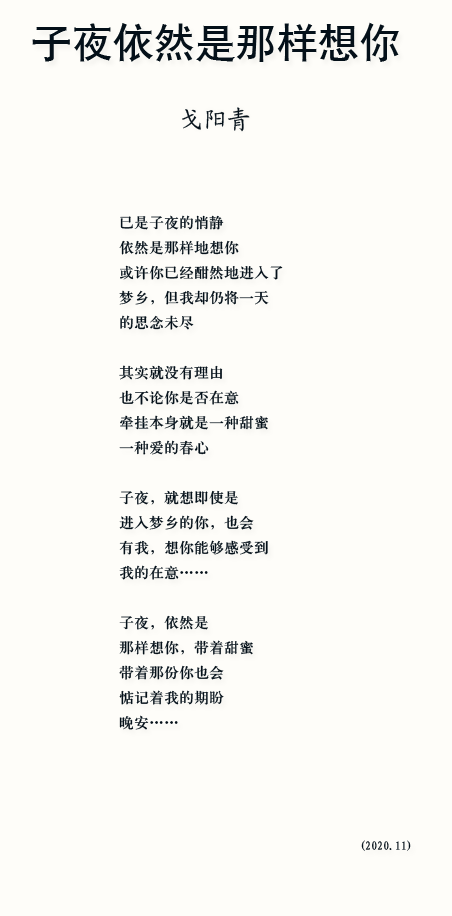 子夜依然是那样想你

戈阳青

已是子夜的悄静
依然是那样地想你
或许你已经酣然地进入了
梦乡，但我却仍将一天
的思念未尽

其实就没有理由
也不论你是否在意
牵挂本身就是一种甜蜜
一种爱的春心

子夜，就想即使是
进入梦乡的你，也会
有我，想你能够感受到
我的在意……

子夜，依然是
那样想你，带着甜蜜
带着那份你也会
惦记着我的期盼
晚安……

(2020.11)